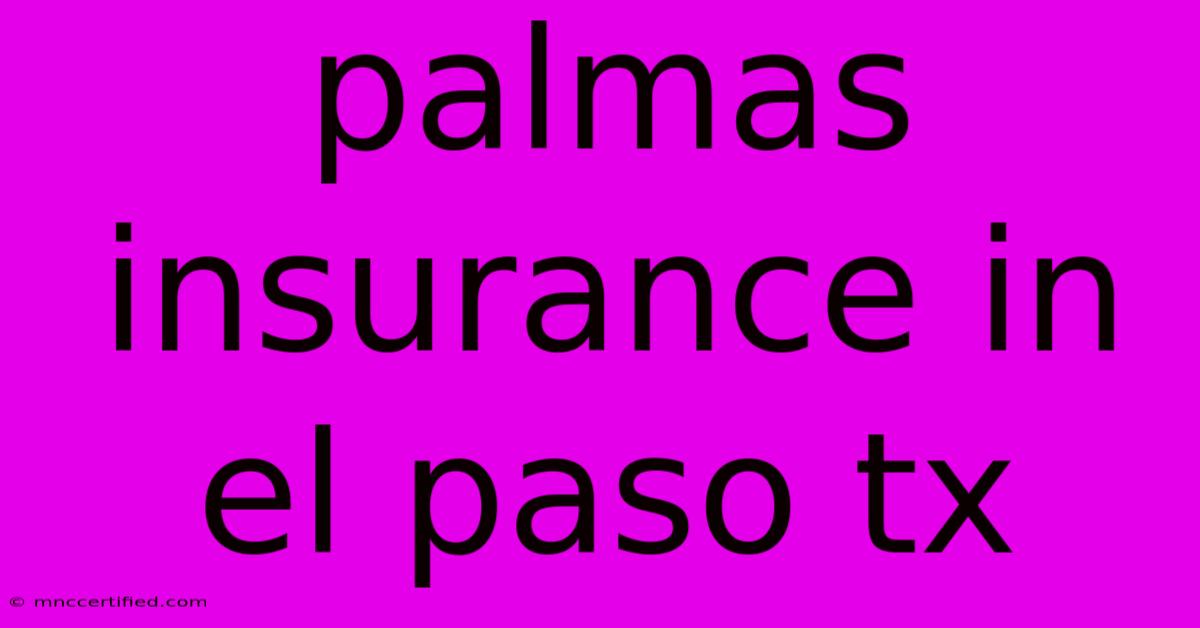 palmas insurance in el paso tx

© mnccertified.com